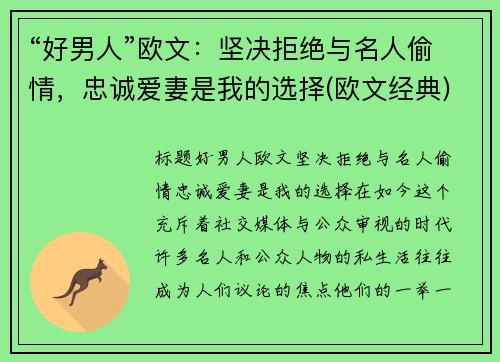 “好男人”欧文：坚决拒绝与名人偷情，忠诚爱妻是我的选择(欧文经典)

标题好男人欧文坚决拒绝与名人偷情忠诚爱妻是我的选择在如今这个充斥着社交媒体与公众审视的时代许多名人和公众人物的私生活往往成为人们议论的焦点他们的一举一